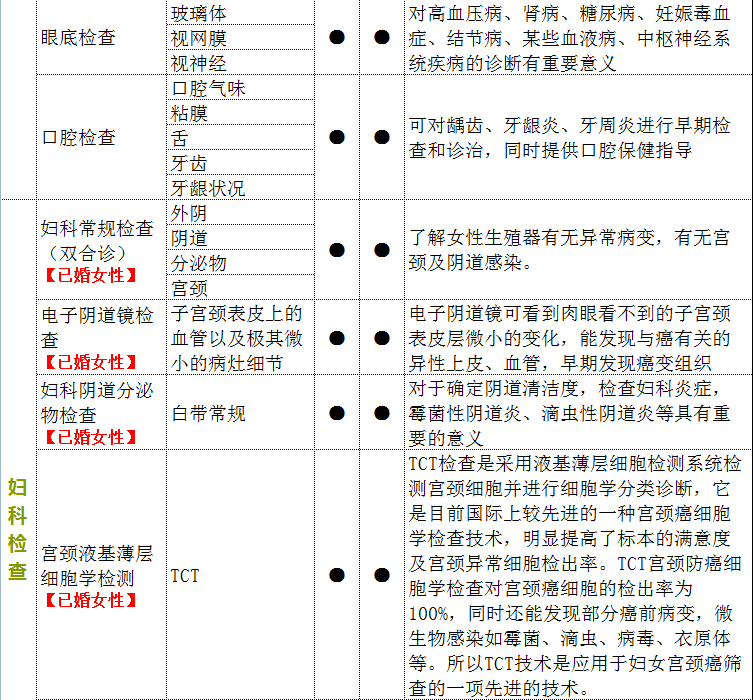 |  | 眼底检查 | 玻璃体<br>视网膜<br>视神经 | ● | ● | 对高血压病、肾病、糖尿病、妊娠毒血症、结节病、某些血液病、中枢神经系统疾病的诊断有重要意义 |
|---|---|---|---|---|---|
|  | 口腔检查 | 口腔气味<br>粘膜<br>舌<br>牙齿<br>牙龈状况 | ● | ● | 可对龋齿、牙龈炎、牙周炎进行早期检查和诊治，同时提供口腔保健指导 |
| 妇科检查 | 妇科常规检查（双合诊）【已婚女性】 | 外阴<br>阴道<br>分泌物<br>宫颈 | ● | ● | 了解女性生殖器有无异常病变，有无宫颈及阴道感染。 |
|  | 电子阴道镜检查【已婚女性】 | 子宫颈表皮上的血管以及极其微小的病灶细节 | ● | ● | 电子阴道镜可看到肉眼看不到的子宫颈表皮层微小的变化，能发现与癌有关的异性上皮、血管，早期发现癌变组织 |
|  | 妇科阴道分泌物检查【已婚女性】 | 白带常规 | ● | ● | 对于确定阴道清洁度，检查妇科炎症，霉菌性阴道炎、滴虫性阴道炎等具有重要的意义 |
|  | 宫颈液基薄层细胞学检测【已婚女性】 | TCT | ● | ● | TCT检查是采用液基薄层细胞检测系统检测宫颈细胞并进行细胞学分类诊断，它是目前国际上较先进的一种宫颈癌细胞学检查技术，明显提高了标本的满意度及宫颈异常细胞检出率。TCT宫颈防癌细胞学检查对宫颈癌细胞的检出率为100%，同时还能发现部分癌前病变，微生物感染如霉菌、滴虫、病毒、衣原体等。所以TCT技术是应用于妇女宫颈癌筛查的一项先进的技术。 |